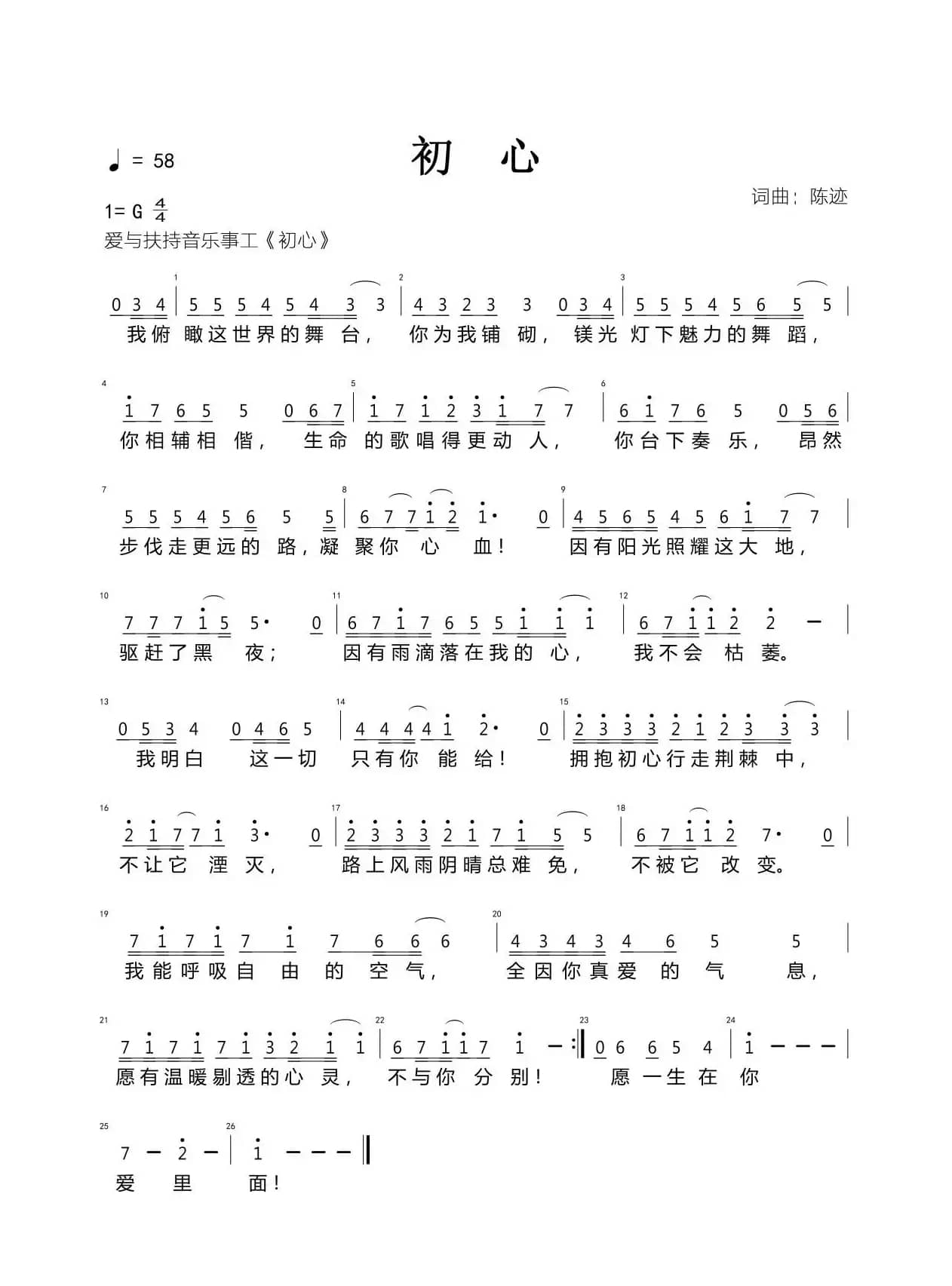 ♩ = 58

初 心

词曲：陈迹

1= G $\frac{4}{4}$

爱与扶持音乐事工《初心》

0 3 4 | 5 5 5 4 5 4 3 3 | 4 3 2 3 3 0 3 4 | 5 5 5 4 5 6 5 5 |

我俯 瞰这世界的舞 台， 你为我铺 砌， 镁光 灯下魅力的舞 蹈，

1 7 6 5 5 0 6 7 | 1 7 1 2 3 1 7 7 | 6 1 7 6 5 0 5 6 |

你相辅相 偕， 生命 的歌唱得更动 人， 你台下奏 乐， 昂然

5 5 5 4 5 6 5 5 | 6 7 7 1 2 1· 0 | 4 5 6 5 4 5 6 1 7 7 |

步伐走更远的 路，凝 聚你 心 血！ 因有阳光照耀这大 地，

7 7 7 1 5 5· 0 | 6 7 1 7 6 5 5 1 1 1 | 6 7 1 1 2 2 — |

驱赶了黑 夜； 因有雨滴落在我的 心， 我不会 枯 萎。

0 5 3 4 0 4 6 5 | 4 4 4 4 1 2· 0 | 2 3 3 3 2 1 2 3 3 3 |

我明白 这一切 只有你 能 给！ 拥抱初心行走荆棘 中，

2 1 7 7 1 3· 0 | 2 3 3 3 2 1 7 1 5 5 | 6 7 1 1 2 7· 0 |

不让它 湮 灭， 路上风雨阴晴总难 免， 不被它 改 变。

7 1 7 1 7 1 7 6 6 6 | 4 3 4 3 4 6 5 5 |

我能呼吸自 由 的 空 气， 全因你真爱 的 气 息，

7 1 7 1 7 1 3 2 1 1 | 6 7 1 1 7 1 — :‖ 0 6 6 5 4 | 1 — — — |

愿有温暖剔透的心 灵， 不与你 分 别！ 愿 一生 在 你

7 — 2 — | 1 — — — ‖

爱 里 面！